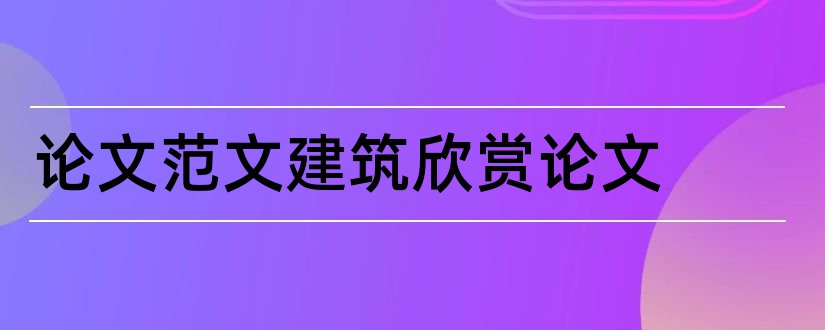 论文范文建筑欣赏论文